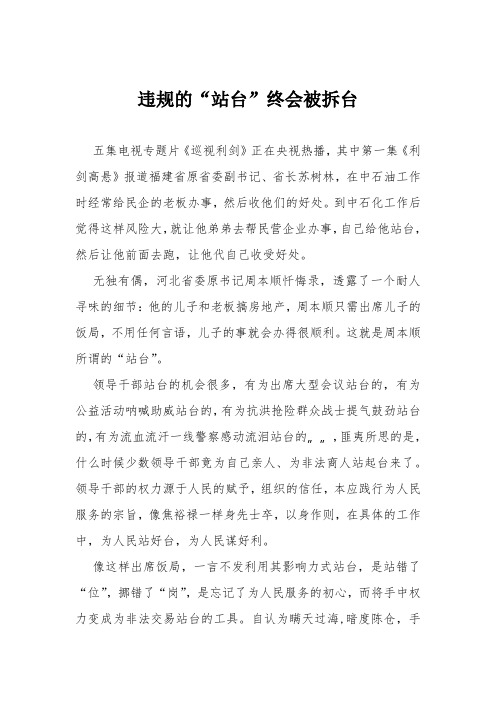 违规的“站台”终会被拆台

五集电视专题片《巡视利剑》正在央视热播，其中第一集《利剑高悬》报道福建省原省委副书记、省长苏树林，在中石油工作时经常给民企的老板办事，然后收他们的好处。到中石化工作后觉得这样风险大，就让他弟弟去帮民营企业办事，自己给他站台，然后让他前面去跑，让他代自己收受好处。

无独有偶，河北省委原书记周本顺忏悔录，透露了一个耐人寻味的细节：他的儿子和老板搞房地产，周本顺只需出席儿子的饭局，不用任何言语，儿子的事就会办得很顺利。这就是周本顺所谓的“站台”。

领导干部站台的机会很多，有为出席大型会议站台的，有为公益活动呐喊助威站台的，有为抗洪抢险群众战士提气鼓劲站台的，有为流血流汗一线警察感动流泪站台的„„，匪夷所思的是，什么时候少数领导干部竟为自己亲人、为非法商人站起台来了。领导干部的权力源于人民的赋予，组织的信任，本应践行为人民服务的宗旨，像焦裕禄一样身先士卒，以身作则，在具体的工作中，为人民站好台，为人民谋好利。

像这样出席饭局，一言不发利用其影响力式站台，是站错了“位”，挪错了“岗”，是忘记了为人民服务的初心，而将手中权力变成为非法交易站台的工具。自认为瞒天过海，暗度陈仓，手